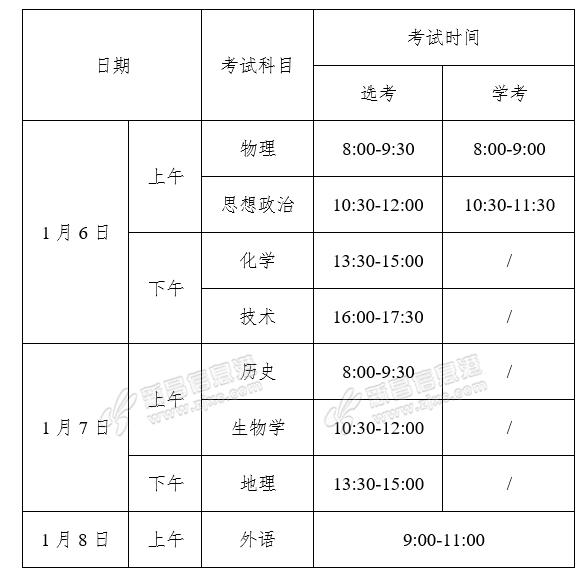 | 日期 |  | 考试科目 | 考试时间 |  |
|---|---|---|---|---|
|  |  |  | 选考 | 学考 |
| 1月6日 | 上午 | 物理 | 8:00-9:30 | 8:00-9:00 |
|  |  | 思想政治 | 10:30-12:00 | 10:30-11:30 |
|  | 下午 | 化学 | 13:30-15:00 | / |
|  |  | 技术 | 16:00-17:30 | / |
| 1月7日 | 上午 | 历史 | 8:00-9:30 | / |
|  |  | 生物学 | 10:30-12:00 | / |
|  | 下午 | 地理 | 13:30-15:00 | / |
| 1月8日 | 上午 | 外语 | 9:00-11:00 |  |

新昌信息港 www.zjxc.com